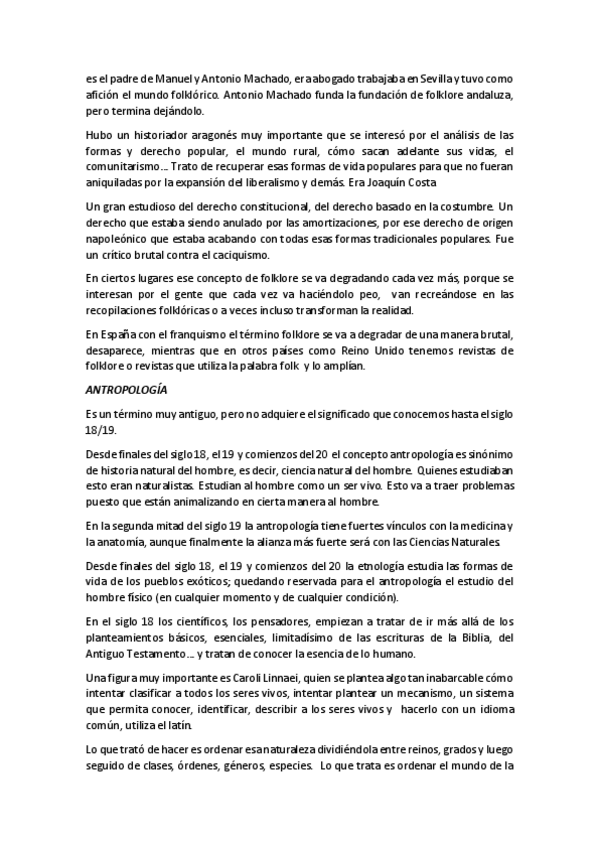 es el padre de Manuel y Antonio Machado, era abogado trabajaba en Sevilla y tuvo como afición el mundo folklórico. Antonio Machado funda la fundación de folklore andaluza, pero termina dejándolo.

Hubo un historiador aragonés muy importante que se interesó por el análisis de las formas y derecho popular, el mundo rural, cómo sacan adelante sus vidas, el comunitarismo… Trato de recuperar esas formas de vida populares para que no fueran aniquiladas por la expansión del liberalismo y demás. Era Joaquín Costa

Un gran estudioso del derecho constitucional, del derecho basado en la costumbre. Un derecho que estaba siendo anulado por las amortizaciones, por ese derecho de origen napoleónico que estaba acabando con todas esas formas tradicionales populares. Fue un crítico brutal contra el caciquismo.

En ciertos lugares ese concepto de folklore se va degradando cada vez más, porque se interesan por el gente que cada vez va haciéndolo peo, van recreándose en las recopilaciones folklóricas o a veces incluso transforman la realidad.

En España con el franquismo el término folklore se va a degradar de una manera brutal, desaparece, mientras que en otros países como Reino Unido tenemos revistas de folklore o revistas que utiliza la palabra folk y lo amplían.

ANTROPOLOGÍA

Es un término muy antiguo, pero no adquiere el significado que conocemos hasta el siglo 18/19.

Desde finales del siglo 18, el 19 y comienzos del 20 el concepto antropología es sinónimo de historia natural del hombre, es decir, ciencia natural del hombre. Quienes estudiaban esto eran naturalistas. Estudian al hombre como un ser vivo. Esto va a traer problemas puesto que están animalizando en cierta manera al hombre.

En la segunda mitad del siglo 19 la antropología tiene fuertes vínculos con la medicina y la anatomía, aunque finalmente la alianza más fuerte será con las Ciencias Naturales.

Desde finales del siglo 18, el 19 y comienzos del 20 la etnología estudia las formas de vida de los pueblos exóticos; quedando reservada para el antropología el estudio del hombre físico (en cualquier momento y de cualquier condición).

En el siglo 18 los científicos, los pensadores, empiezan a tratar de ir más allá de los planteamientos básicos, esenciales, limitadísimo de las escrituras de la Biblia, del Antiguo Testamento… y tratan de conocer la esencia de lo humano.

Una figura muy importante es Caroli Linnaei, quien se plantea algo tan inabarcable cómo intentar clasificar a todos los seres vivos, intentar plantear un mecanismo, un sistema que permita conocer, identificar, describir a los seres vivos y hacerlo con un idioma común, utiliza el latín.

Lo que trató de hacer es ordenar esa naturaleza dividiéndola entre reinos, grados y luego seguido de clases, órdenes, géneros, especies. Lo que trata es ordenar el mundo de la